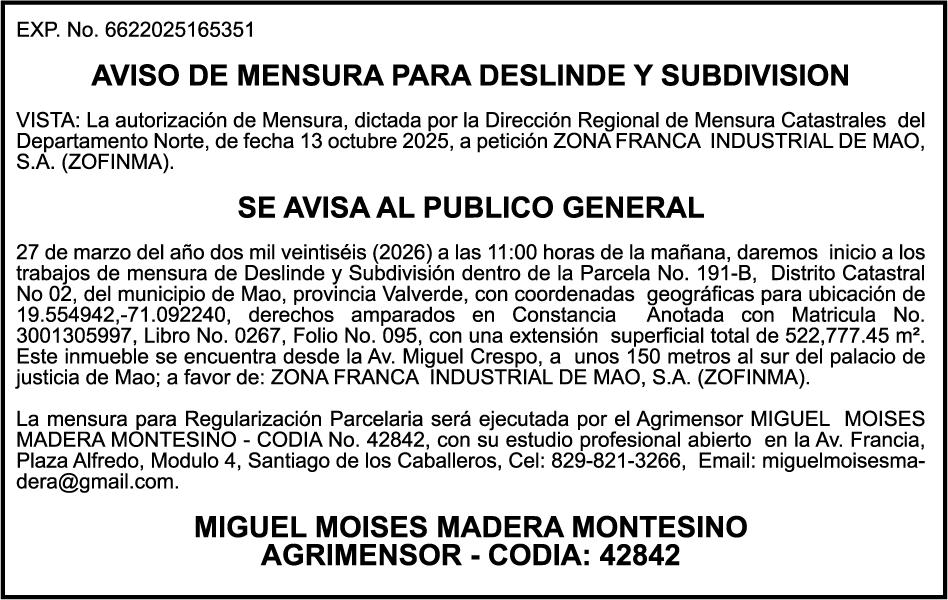 EXP. No. 6622025165351

AVISO DE MENSURA PARA DESLINDE Y SUBDIVISION

VISTA: La autorización de Mensura, dictada por la Dirección Regional de Mensura Catastrales del Departamento Norte, de fecha 13 octubre 2025, a petición ZONA FRANCA INDUSTRIAL DE MAO, S.A. (ZOFINMA).

SE AVISA AL PUBLICO GENERAL

27 de marzo del año dos mil veintiséis (2026) a las 11:00 horas de la mañana, daremos inicio a los trabajos de mensura de Deslinde y Subdivisión dentro de la Parcela No. 191-B, Distrito Catastral No 02, del municipio de Mao, provincia Valverde, con coordenadas geográficas para ubicación de 19.554942,-71.092240, derechos amparados en Constancia Anotada con Matricula No. 3001305997, Libro No. 0267, Folio No. 095, con una extensión superficial total de 522,777.45 m². Este inmueble se encuentra desde la Av. Miguel Crespo, a unos 150 metros al sur del palacio de justicia de Mao; a favor de: ZONA FRANCA INDUSTRIAL DE MAO, S.A. (ZOFINMA).

La mensura para Regularización Parcelaria será ejecutada por el Agrimensor MIGUEL MOISES MADERA MONTESINO - CODIA No. 42842, con su estudio profesional abierto en la Av. Francia, Plaza Alfredo, Modulo 4, Santiago de los Caballeros, Cel: 829-821-3266, Email: miguelmoisesmadera@gmail.com.

MIGUEL MOISES MADERA MONTESINO
AGRIMENSOR - CODIA: 42842